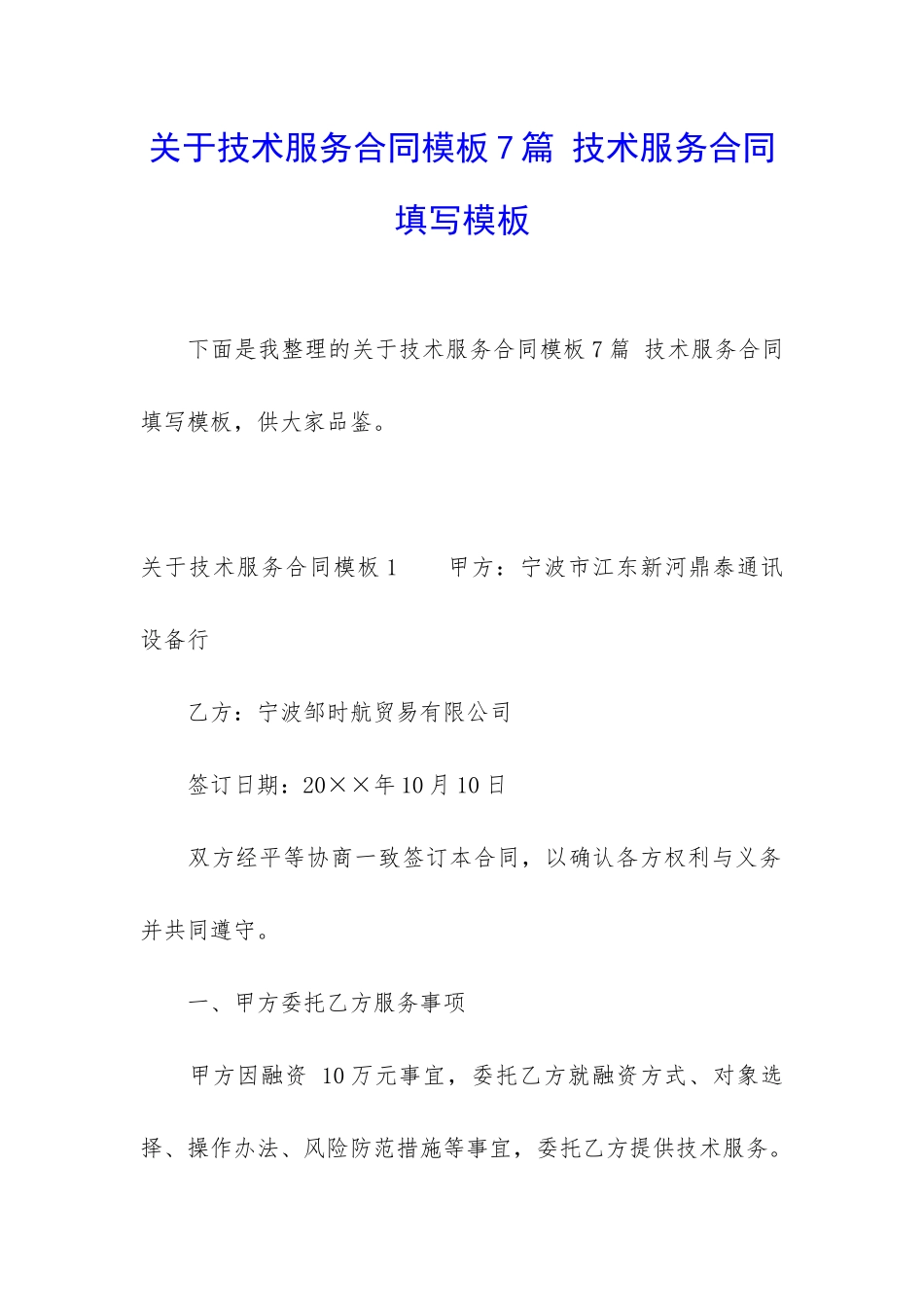 关于技术服务合同模板7篇 技术服务合同填写模板

下面是我整理的关于技术服务合同模板7篇 技术服务合同填写模板，供大家品鉴。

关于技术服务合同模板1　　甲方：宁波市江东新河鼎泰通讯设备行

乙方：宁波邹时航贸易有限公司

签订日期：20××年10月10日

双方经平等协商一致签订本合同，以确认各方权利与义务并共同遵守。

一、甲方委托乙方服务事项

甲方因融资 10万元事宜，委托乙方就融资方式、对象选择、操作办法、风险防范措施等事宜，委托乙方提供技术服务。